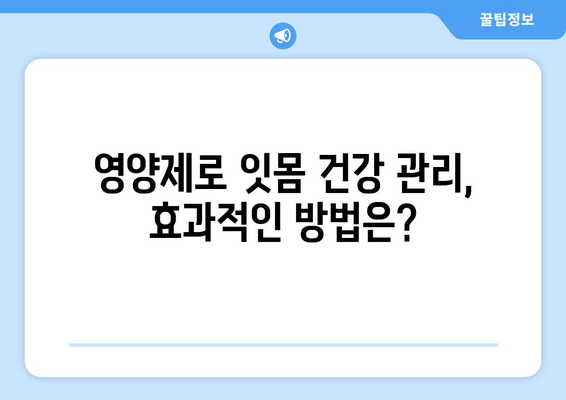 꿀팁정보

영양제로 잇몸 건강 관리, 효과적인 방법은?